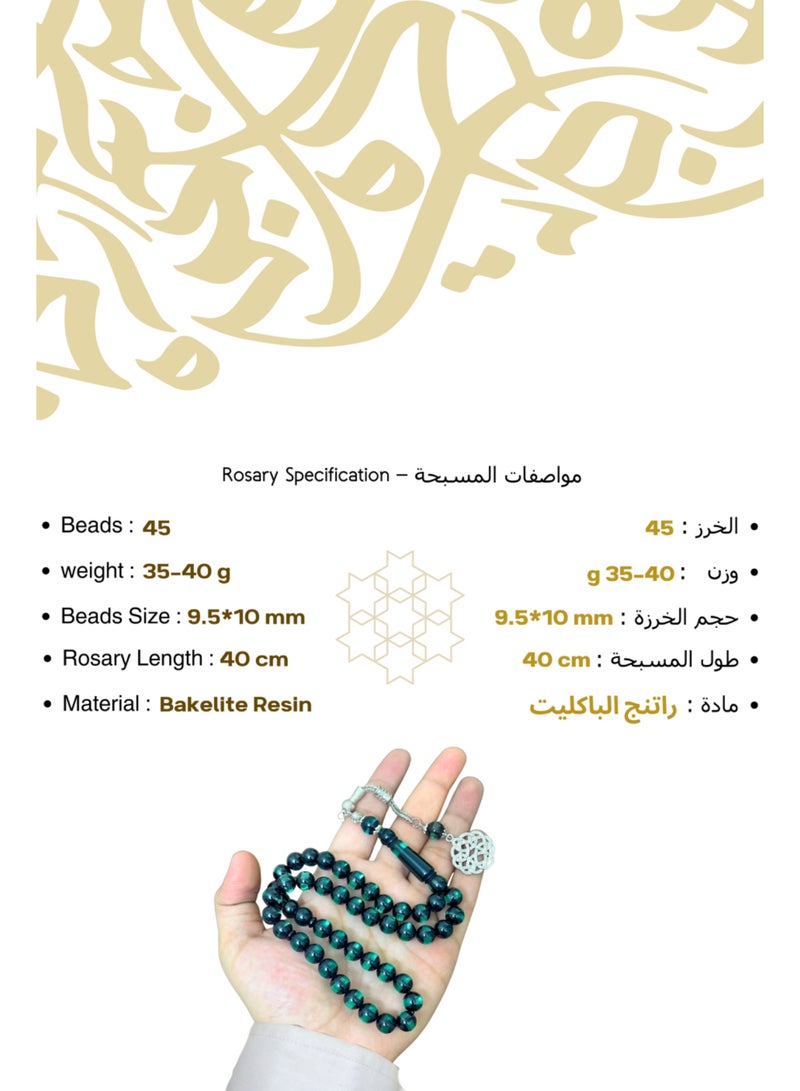 Rosary Specification – مواصفات المسبحة

• Beads : 45

• weight : 35-40 g

• Beads Size : 9.5*10 mm

• Rosary Length : 40 cm

• Material : Bakelite Resin

• الخرز : 45

• وزن : 35-40 g

• حجم الخرزة : 9.5*10 mm

• طول المسبحة : 40 cm

• مادة : راتنج الباكليت